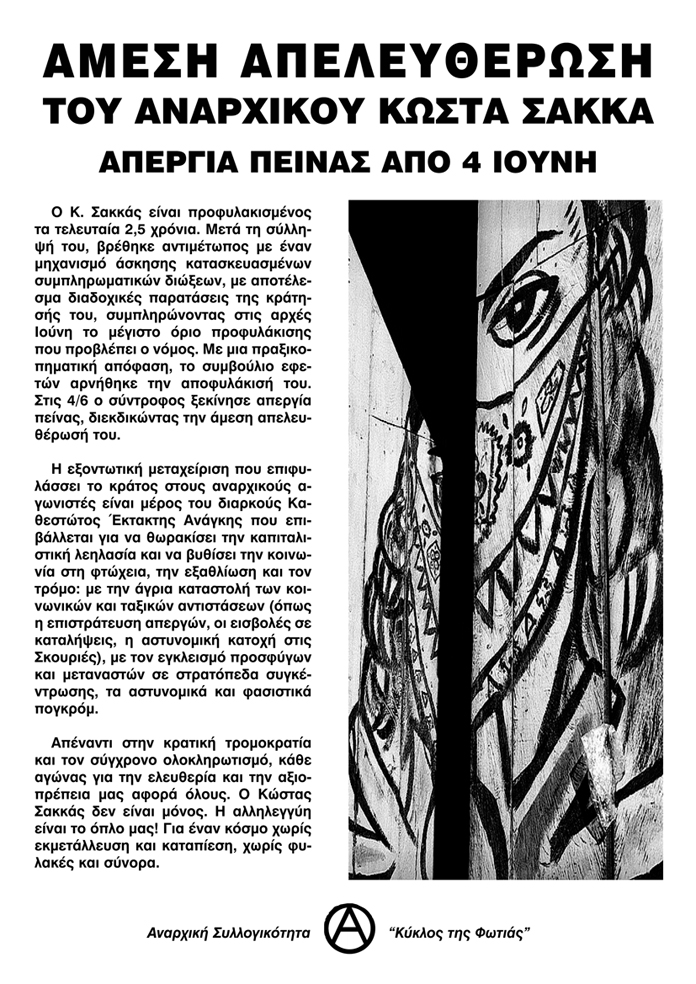 ΑΜΕΣΗ ΑΠΕΛΕΥΘΕΡΩΣΗ
ΤΟΥ ΑΝΑΡΧΙΚΟΥ ΚΩΣΤΑ ΣΑΚΚΑ

ΑΠΕΡΓΙΑ ΠΕΙΝΑΣ ΑΠΟ 4 ΙΟΥΝΗ

Ο Κ. Σακκάς είναι προφυλακισμένος τα τελευταία 2,5 χρόνια. Μετά τη σύλληψή του, βρέθηκε αντιμέτωπος με έναν μηχανισμό άσκησης κατασκευασμένων συμπληρωματικών διώξεων, με αποτέλεσμα διαδοχικές παρατάσεις της κράτησής του, συμπληρώνοντας στις αρχές Ιούνη το μέγιστο όριο προφυλάκισης που προβλέπει ο νόμος. Με μια πραξικοπηματική απόφαση, το συμβούλιο εφετών αρνήθηκε την αποφυλάκισή του. Στις 4/6 ο σύντροφος ξεκίνησε απεργία πείνας, διεκδικώντας την άμεση απελευθέρωσή του.

Η εξοντωτική μεταχείριση που επιφυλάσσει το κράτος στους αναρχικούς αγωνιστές είναι μέρος του διαρκούς Καθεστώτος Έκτακτης Ανάγκης που επιβάλλεται για να θωρακίσει την καπιταλιστική λεηλασία και να βυθίσει την κοινωνία στη φτώχεια, την εξαθλίωση και τον τρόμο: με την άγρια καταστολή των κοινωνικών και ταξικών αντιστάσεων (όπως η επιστράτευση απεργών, οι εισβολές σε καταλήψεις, η αστυνομική κατοχή στις Σκουριές), με τον εγκλεισμό προσφύγων και μεταναστών σε στρατόπεδα συγκέντρωσης, τα αστυνομικά και φασιστικά πογκρόμ.

Απέναντι στην κρατική τρομοκρατία και τον σύγχρονο ολοκληρωτισμό, κάθε αγώνας για την ελευθερία και την αξιοπρέπεια μας αφορά όλους. Ο Κώστας Σακκάς δεν είναι μόνος. Η αλληλεγγύη είναι το όπλο μας! Για έναν κόσμο χωρίς εκμετάλλευση και καταπίεση, χωρίς φυλακές και σύνορα.

Αναρχική Συλλογικότητα "Κύκλος της Φωτιάς"